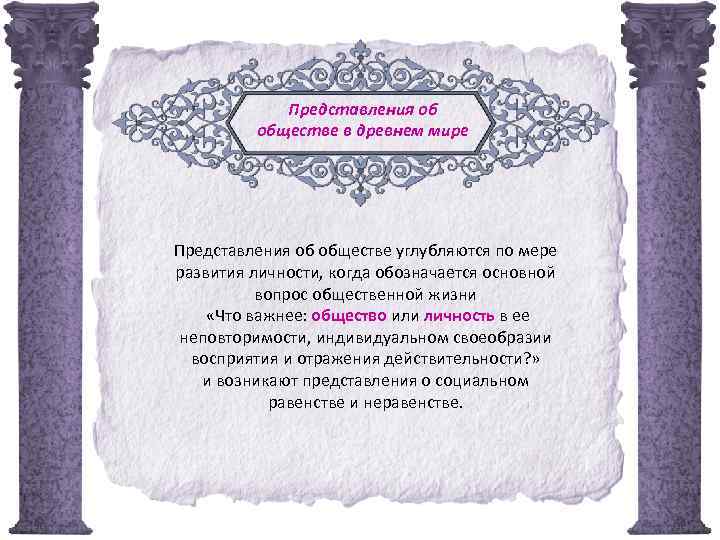 Представления об обществе в древнем мире

Представления об обществе углубляются по мере развития личности, когда обозначается основной вопрос общественной жизни
«Что важнее: общество или личность в ее неповторимости, индивидуальном своеобразии восприятия и отражения действительности?»
и возникают представления о социальном равенстве и неравенстве.